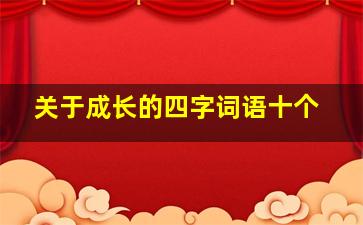 关于成长的四字词语十个